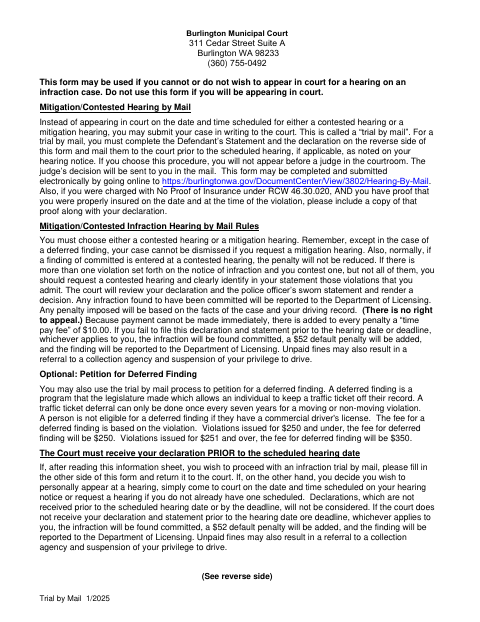 Burlington Municipal Court
311 Cedar Street Suite A
Burlington WA 98233
(360) 755-0492

This form may be used if you cannot or do not wish to appear in court for a hearing on an infraction case. Do not use this form if you will be appearing in court.

Mitigation/Contested Hearing by Mail

Instead of appearing in court on the date and time scheduled for either a contested hearing or a mitigation hearing, you may submit your case in writing to the court. This is called a "trial by mail". For a trial by mail, you must complete the Defendant's Statement and the declaration on the reverse side of this form and mail them to the court prior to the scheduled hearing, if applicable, as noted on your hearing notice. If you choose this procedure, you will not appear before a judge in the courtroom. The judge's decision will be sent to you in the mail. This form may be completed and submitted electronically by going online to https://burlingtonwa.gov/DocumentCenter/View/3802/Hearing-By-Mail. Also, if you were charged with No Proof of Insurance under RCW 46.30.020, AND you have proof that you were properly insured on the date and at the time of the violation, please include a copy of that proof along with your declaration.

Mitigation/Contested Infraction Hearing by Mail Rules

You must choose either a contested hearing or a mitigation hearing. Remember, except in the case of a deferred finding, your case cannot be dismissed if you request a mitigation hearing. Also, normally, if a finding of committed is entered at a contested hearing, the penalty will not be reduced. If there is more than one violation set forth on the notice of infraction and you contest one, but not all of them, you should request a contested hearing and clearly identify in your statement those violations that you admit. The court will review your declaration and the police officer's sworn statement and render a decision. Any infraction found to have been committed will be reported to the Department of Licensing. Any penalty imposed will be based on the facts of the case and your driving record. (There is no right to appeal.) Because payment cannot be made immediately, there is added to every penalty a "time pay fee" of $10.00. If you fail to file this declaration and statement prior to the hearing date or deadline, whichever applies to you, the infraction will be found committed, a $52 default penalty will be added, and the finding will be reported to the Department of Licensing. Unpaid fines may also result in a referral to a collection agency and suspension of your privilege to drive.

Optional: Petition for Deferred Finding

You may also use the trial by mail process to petition for a deferred finding. A deferred finding is a program that the legislature made which allows an individual to keep a traffic ticket off their record. A traffic ticket deferral can only be done once every seven years for a moving or non-moving violation. A person is not eligible for a deferred finding if they have a commercial driver's license. The fee for a deferred finding is based on the violation. Violations issued for $250 and under, the fee for deferred finding will be $250. Violations issued for $251 and over, the fee for deferred finding will be $350.

The Court must receive your declaration PRIOR to the scheduled hearing date

If, after reading this information sheet, you wish to proceed with an infraction trial by mail, please fill in the other side of this form and return it to the court. If, on the other hand, you decide you wish to personally appear at a hearing, simply come to court on the date and time scheduled on your hearing notice or request a hearing if you do not already have one scheduled. Declarations, which are not received prior to the scheduled hearing date or by the deadline, will not be considered. If the court does not receive your declaration and statement prior to the hearing date ore deadline, whichever applies to you, the infraction will be found committed, a $52 default penalty will be added, and the finding will be reported to the Department of Licensing. Unpaid fines may also result in a referral to a collection agency and suspension of your privilege to drive.

(See reverse side)

Trial by Mail 1/2025